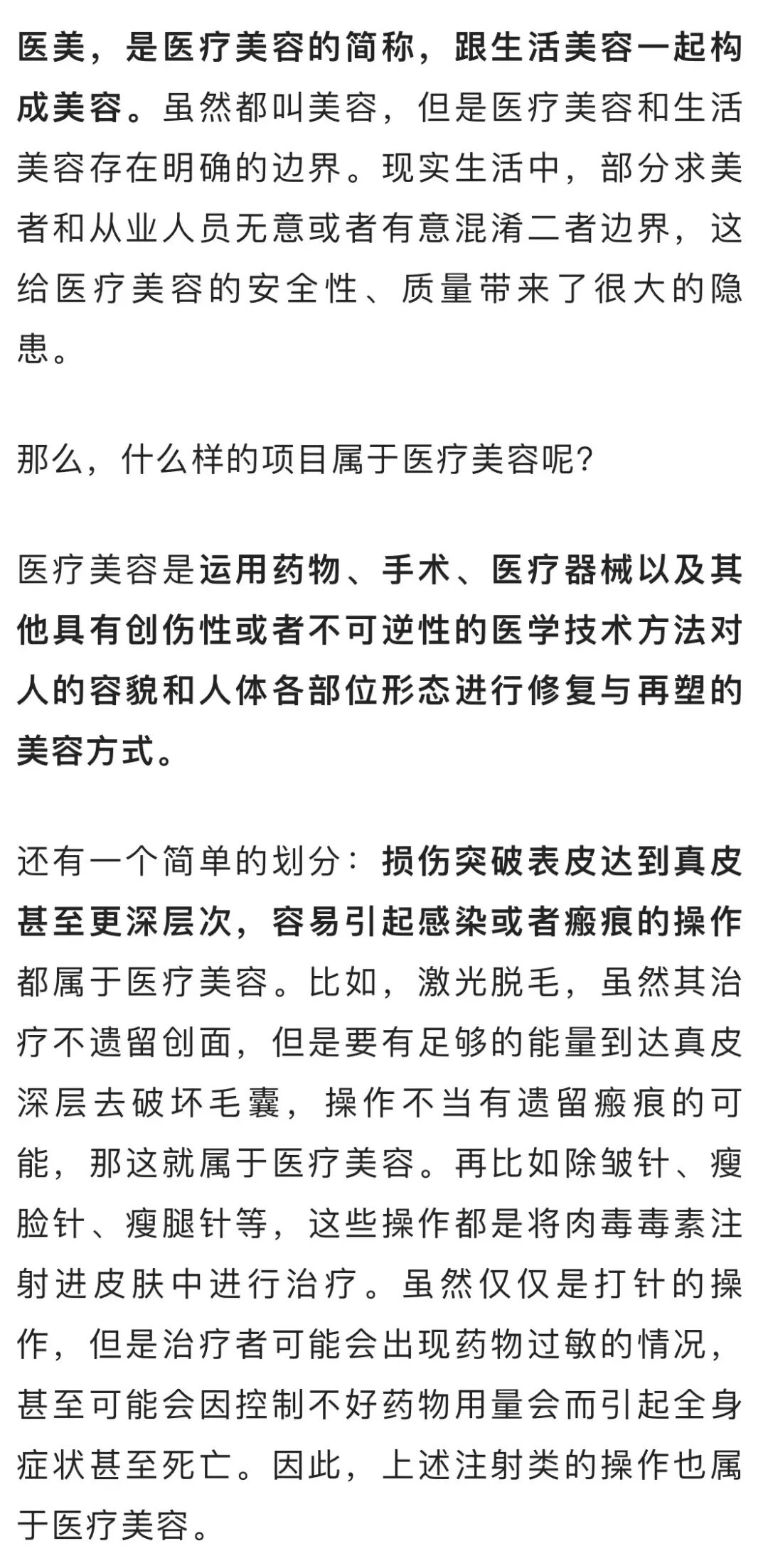 医美，是医疗美容的简称，跟生活美容一起构成美容。虽然都叫美容，但是医疗美容和生活美容存在明确的边界。现实生活中，部分求美者和从业人员无意或者有意混淆二者边界，这给医疗美容的安全性、质量带来了很大的隐患。

那么，什么样的项目属于医疗美容呢?

医疗美容是运用药物、手术、医疗器械以及其他具有创伤性或者不可逆性的医学技术方法对人的容貌和人体各部位形态进行修复与再塑的美容方式。

还有一个简单的划分：损伤突破表皮达到真皮甚至更深层次，容易引起感染或者瘢痕的操作都属于医疗美容。比如，激光脱毛，虽然其治疗不遗留创面，但是要有足够的能量到达真皮深层去破坏毛囊，操作不当有遗留瘢痕的可能，那这就属于医疗美容。再比如除皱针、瘦脸针、瘦腿针等，这些操作都是将肉毒毒素注射进皮肤中进行治疗。虽然仅仅是打针的操作，但是治疗者可能会出现药物过敏的情况，甚至可能会因控制不好药物用量会而引起全身症状甚至死亡。因此，上述注射类的操作也属于医疗美容。